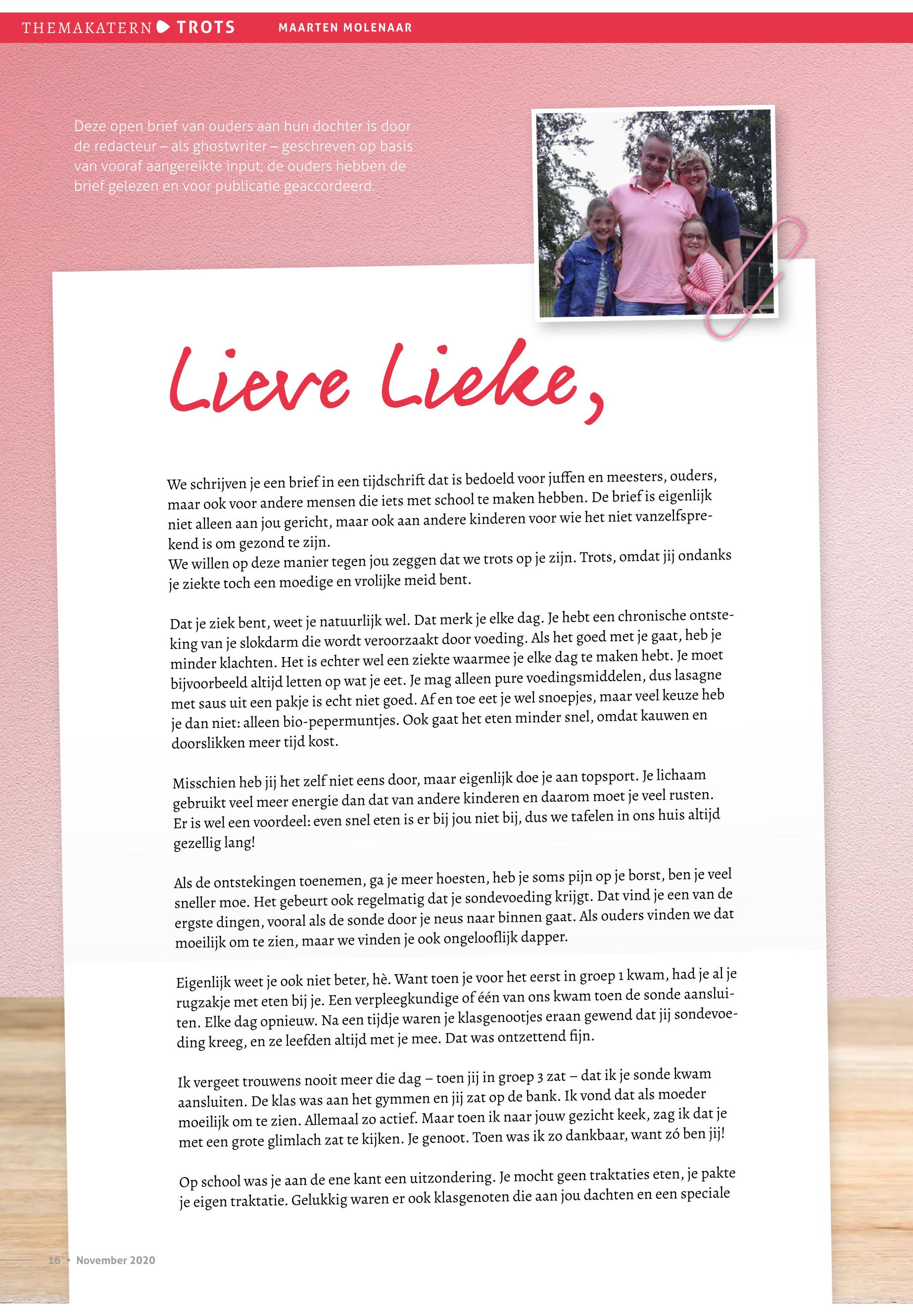 THEMAKATERN TROTS MAARTEN MOLENAAR

Deze open brief van ouders aan hun dochter is door de redacteur – als ghostwriter – geschreven op basis van vooraf aangereikte input; de ouders hebben de brief gelezen en voor publicatie geaccordeerd.

Lieve Lieke,

We schrijven je een brief in een tijdschrift dat is bedoeld voor juffen en meesters, ouders, maar ook voor andere mensen die iets met school te maken hebben. De brief is eigenlijk niet alleen aan jou gericht, maar ook aan andere kinderen voor wie het niet vanzelfsprekend is om gezond te zijn.
We willen op deze manier tegen jou zeggen dat we trots op je zijn. Trots, omdat jij ondanks je ziekte toch een moedige en vrolijke meid bent.

Dat je ziek bent, weet je natuurlijk wel. Dat merk je elke dag. Je hebt een chronische ontsteking van je slokdarm die wordt veroorzaakt door voeding. Als het goed met je gaat, heb je minder klachten. Het is echter wel een ziekte waarmee je elke dag te maken hebt. Je moet bijvoorbeeld altijd letten op wat je eet. Je mag alleen pure voedingsmiddelen, dus lasagne met saus uit een pakje is echt niet goed. Af en toe eet je wel snoepjes, maar veel keuze heb je dan niet: alleen bio-pepermuntjes. Ook gaat het eten minder snel, omdat kauwen en doorslikken meer tijd kost.

Misschien heb jij het zelf niet eens door, maar eigenlijk doe je aan topsport. Je lichaam gebruikt veel meer energie dan dat van andere kinderen en daarom moet je veel rusten. Er is wel een voordeel: even snel eten is er bij jou niet bij, dus we tafelen in ons huis altijd gezellig lang!

Als de ontstekingen toenemen, ga je meer hoesten, heb je soms pijn op je borst, ben je veel sneller moe. Het gebeurt ook regelmatig dat je sondevoeding krijgt. Dat vind je een van de ergste dingen, vooral als de sonde door je neus naar binnen gaat. Als ouders vinden we dat moeilijk om te zien, maar we vinden je ook ongelooflijk dapper.

Eigenlijk weet je ook niet beter, hè. Want toen je voor het eerst in groep 1 kwam, had je al je rugzakje met eten bij je. Een verpleegkundige of één van ons kwam toen de sonde aansluiten. Elke dag opnieuw. Na een tijdje waren je klasgenootjes eraan gewend dat jij sondevoeding kreeg, en ze leefden altijd met je mee. Dat was ontzettend fijn.

Ik vergeet trouwens nooit meer die dag – toen jij in groep 3 zat – dat ik je sonde kwam aansluiten. De klas was aan het gymmen en jij zat op de bank. Ik vond dat als moeder moeilijk om te zien. Allemaal zo actief. Maar toen ik naar jouw gezicht keek, zag ik dat je met een grote glimlach zat te kijken. Je genoot. Toen was ik zo dankbaar, want zó ben jij!

Op school was je aan de ene kant een uitzondering. Je mocht geen traktaties eten, je pakte je eigen traktatie. Gelukkig waren er ook klasgenoten die aan jou dachten en een speciale

16 • November 2020